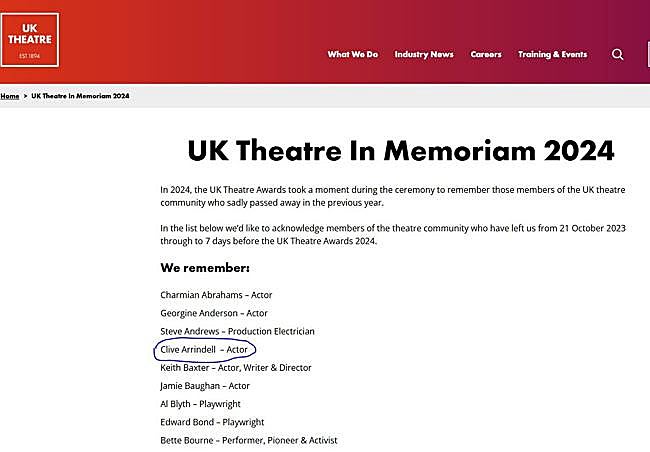 UK THEATRE
EST.1894

What We Do Industry News Careers Training & Events

Home > UK Theatre In Memoriam 2024

UK Theatre In Memoriam 2024

In 2024, the UK Theatre Awards took a moment during the ceremony to remember those members of the UK theatre community who sadly passed away in the previous year.

In the list below we'd like to acknowledge members of the theatre community who have left us from 21 October 2023 through to 7 days before the UK Theatre Awards 2024.

We remember:

Charmian Abrahams – Actor

Georgine Anderson – Actor

Steve Andrews – Production Electrician

Clive Arrindell – Actor

Keith Baxter – Actor, Writer & Director

Jamie Baughan – Actor

Al Blyth – Playwright

Edward Bond – Playwright

Bette Bourne – Performer, Pioneer & Activist